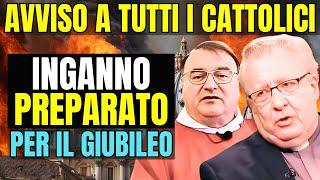 AVVISO A TUTTI I CATTOLICI

INGANNO PREPARATO PER IL GIUBILEO